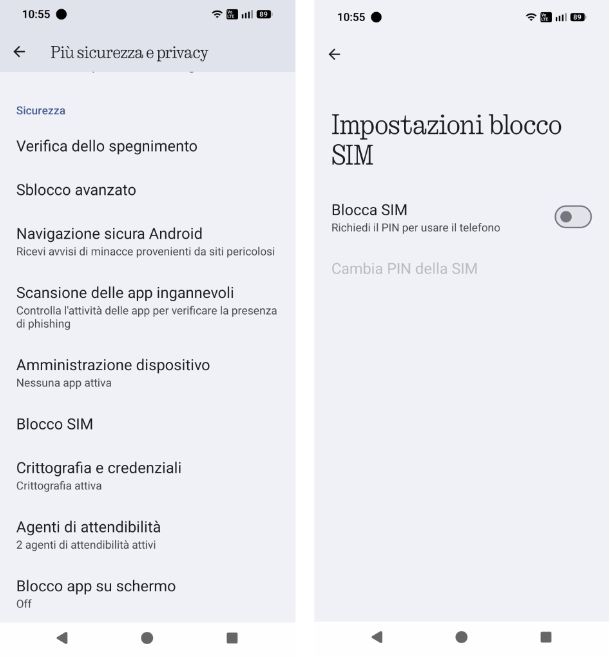 10:55

89

Più sicurezza e privacy

Sicurezza

Verifica dello spegnimento

Sblocco avanzato

Navigazione sicura Android
Ricevi avvisi di minacce provenienti da siti pericolosi

Scansione delle app ingannevoli
Controlla l'attività delle app per verificare la presenza di phishing

Amministrazione dispositivo
Nessuna app attiva

Blocco SIM

Crittografia e credenziali
Crittografia attiva

Agenti di attendibilità
2 agenti di attendibilità attivi

Blocco app su schermo
Off

10:55

89

Impostazioni blocco SIM

Blocca SIM
Richiedi il PIN per usare il telefono

Cambia PIN della SIM